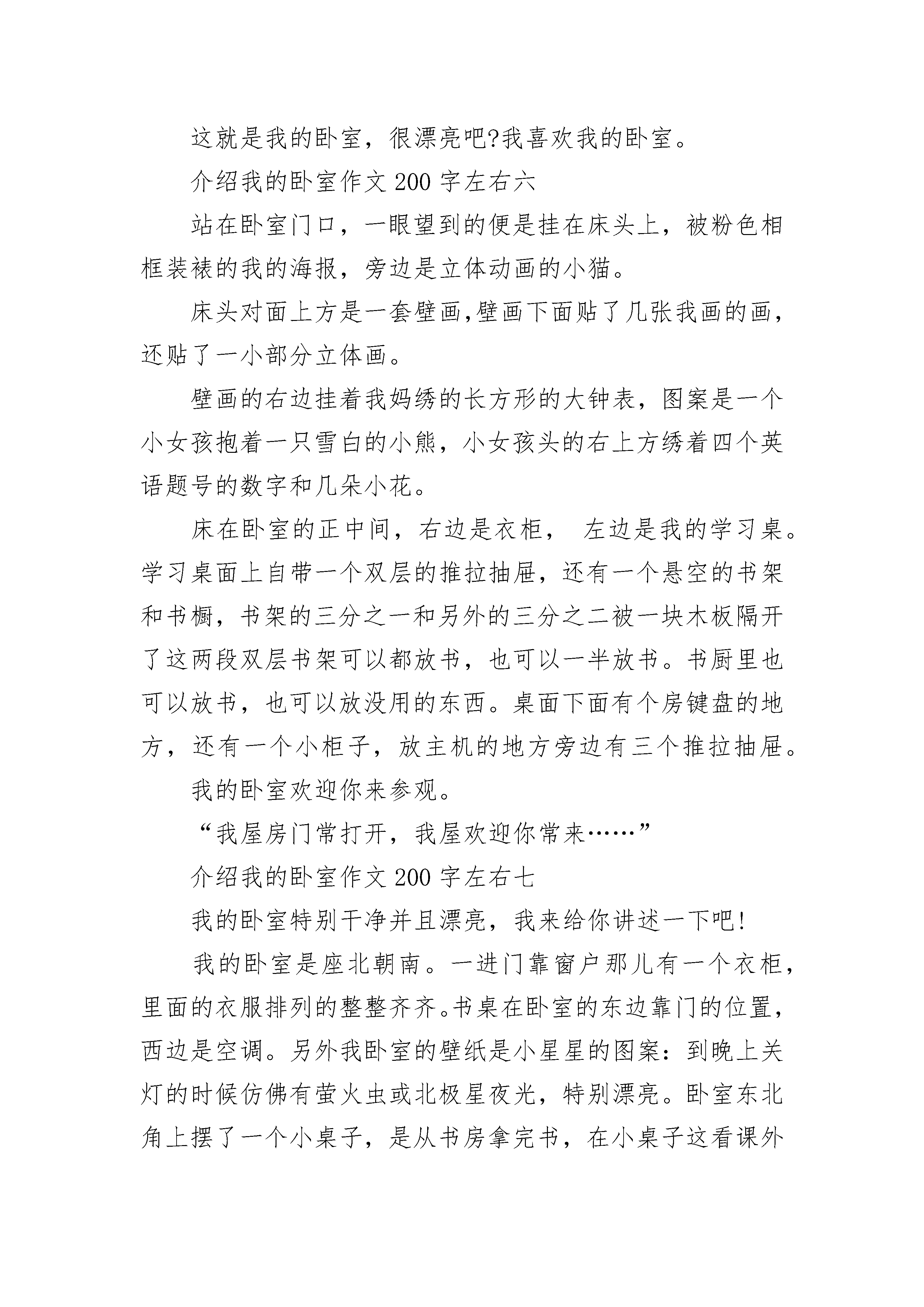 这就是我的卧室，很漂亮吧?我喜欢我的卧室。

介绍我的卧室作文 200 字左右六

站在卧室门口，一眼望到的便是挂在床头上，被粉色相框装裱的我的海报，旁边是立体动画的小猫。

床头对面上方是一套壁画,壁画下面贴了几张我画的画,还贴了一小部分立体画。

壁画的右边挂着我妈绣的长方形的大钟表，图案是一个小女孩抱着一只雪白的小熊，小女孩头的右上方绣着四个英语题号的数字和几朵小花。

床在卧室的正中间，右边是衣柜， 左边是我的学习桌。学习桌面上自带一个双层的推拉抽屉，还有一个悬空的书架和书橱，书架的三分之一和另外的三分之二被一块木板隔开了这两段双层书架可以都放书，也可以一半放书。书厨里也可以放书，也可以放没用的东西。桌面下面有个房键盘的地方，还有一个小柜子，放主机的地方旁边有三个推拉抽屉。

我的卧室欢迎你来参观。

“我屋房门常打开，我屋欢迎你常来……”

介绍我的卧室作文 200 字左右七

我的卧室特别干净并且漂亮，我来给你讲述一下吧!

我的卧室是座北朝南。一进门靠窗户那儿有一个衣柜，里面的衣服排列的整整齐齐。书桌在卧室的东边靠门的位置，西边是空调。另外我卧室的壁纸是小星星的图案：到晚上关灯的时候仿佛有萤火虫或北极星夜光，特别漂亮。卧室东北角上摆了一个小桌子，是从书房拿完书，在小桌子这看课外